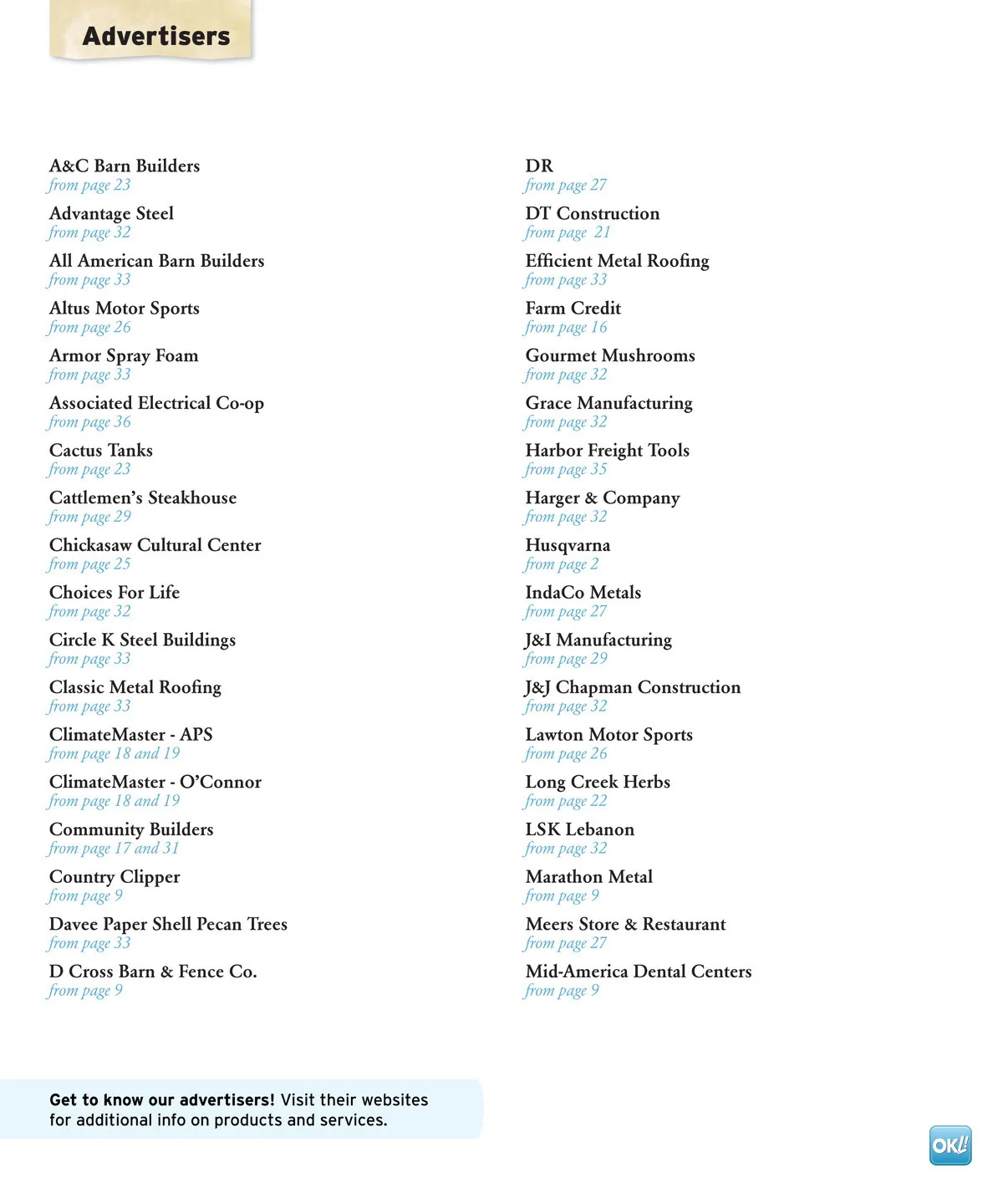 Advertisers

A&C Barn Builders
from page 23

Advantage Steel
from page 32

All American Barn Builders
from page 33

Altus Motor Sports
from page 26

Armor Spray Foam
from page 33

Associated Electrical Co-op
from page 36

Cactus Tanks
from page 23

Cattlemen's Steakhouse
from page 29

Chickasaw Cultural Center
from page 25

Choices For Life
from page 32

Circle K Steel Buildings
from page 33

Classic Metal Roofing
from page 33

ClimateMaster - APS
from page 18 and 19

ClimateMaster - O'Connor
from page 18 and 19

Community Builders
from page 17 and 31

Country Clipper
from page 9

Davee Paper Shell Pecan Trees
from page 33

D Cross Barn & Fence Co.
from page 9

DR
from page 27

DT Construction
from page 21

Efficient Metal Roofing
from page 33

Farm Credit
from page 16

Gourmet Mushrooms
from page 32

Grace Manufacturing
from page 32

Harbor Freight Tools
from page 35

Harger & Company
from page 32

Husqvarna
from page 2

IndaCo Metals
from page 27

J&I Manufacturing
from page 29

J&J Chapman Construction
from page 32

Lawton Motor Sports
from page 26

Long Creek Herbs
from page 22

LSK Lebanon
from page 32

Marathon Metal
from page 9

Meers Store & Restaurant
from page 27

Mid-America Dental Centers
from page 9

Get to know our advertisers! Visit their websites for additional info on products and services.

OK!